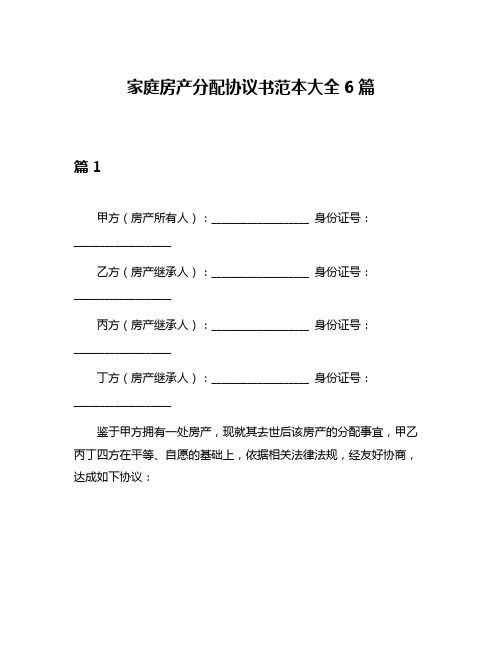 家庭房产分配协议书范本大全 6 篇

篇 1

甲方（房产所有人）：__________________ 身份证号：__________________

乙方（房产继承人）：__________________ 身份证号：__________________

丙方（房产继承人）：__________________ 身份证号：__________________

丁方（房产继承人）：__________________ 身份证号：__________________

鉴于甲方拥有一处房产，现就其去世后该房产的分配事宜，甲乙丙丁四方在平等、自愿的基础上，依据相关法律法规，经友好协商，达成如下协议：